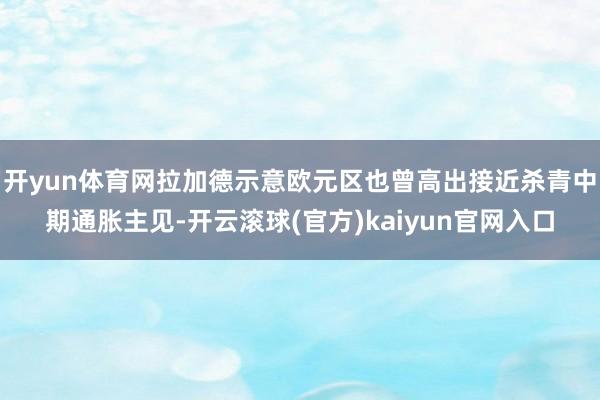 开yun体育网拉加德示意欧元区也曾高出接近杀青中期通胀主见-开云滚球(官方)kaiyun官网入口